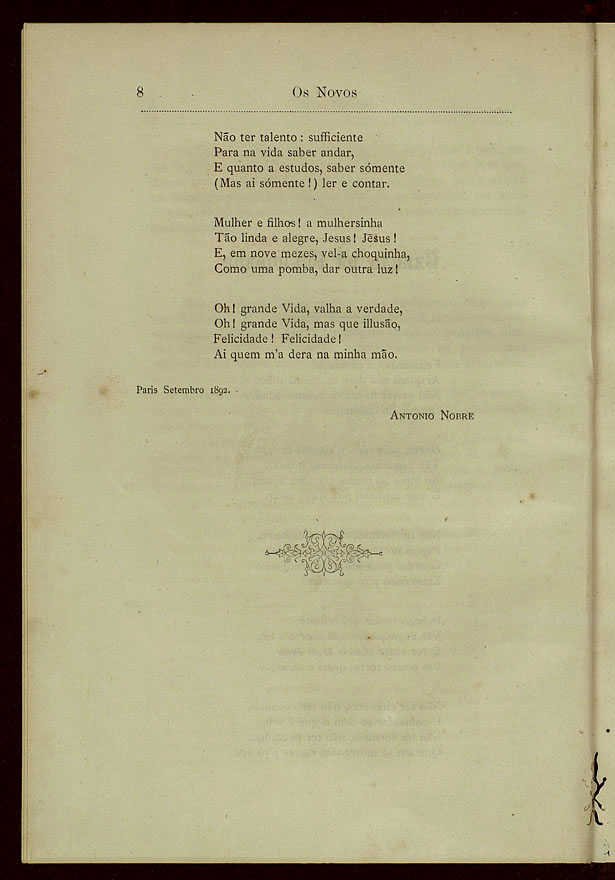 8 Os Novos

Não ter talento: sufficiente
Para na vida saber andar,
E quanto a estudos, saber sómente
(Mas ai sómente!) ler e contar.

Mulher e filhos! a mulhersinha
Tão linda e alegre, Jesus! Jesus!
E, em nove mezes, vel-a choquinha,
Como uma pomba, dar outra luz!

Oh! grande Vida, valha a verdade,
Oh! grande Vida, mas que illusão,
Felicidade! Felicidade!
Ai quem m'a dera na minha mão.

Paris Setembro 1892.

Antonio Nobre